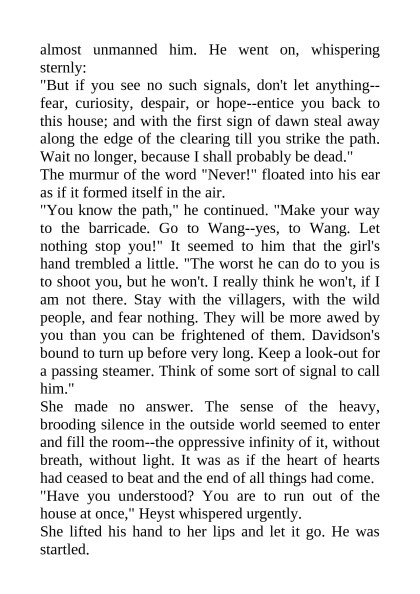 almost unmanned him. He went on, whispering sternly:
"But if you see no such signals, don't let anything--fear, curiosity, despair, or hope--entice you back to this house; and with the first sign of dawn steal away along the edge of the clearing till you strike the path. Wait no longer, because I shall probably be dead."
The murmur of the word "Never!" floated into his ear as if it formed itself in the air.
"You know the path," he continued. "Make your way to the barricade. Go to Wang--yes, to Wang. Let nothing stop you!" It seemed to him that the girl's hand trembled a little. "The worst he can do to you is to shoot you, but he won't. I really think he won't, if I am not there. Stay with the villagers, with the wild people, and fear nothing. They will be more awed by you than you can be frightened of them. Davidson's bound to turn up before very long. Keep a look-out for a passing steamer. Think of some sort of signal to call him."
She made no answer. The sense of the heavy, brooding silence in the outside world seemed to enter and fill the room--the oppressive infinity of it, without breath, without light. It was as if the heart of hearts had ceased to beat and the end of all things had come.
"Have you understood? You are to run out of the house at once," Heyst whispered urgently.
She lifted his hand to her lips and let it go. He was startled.